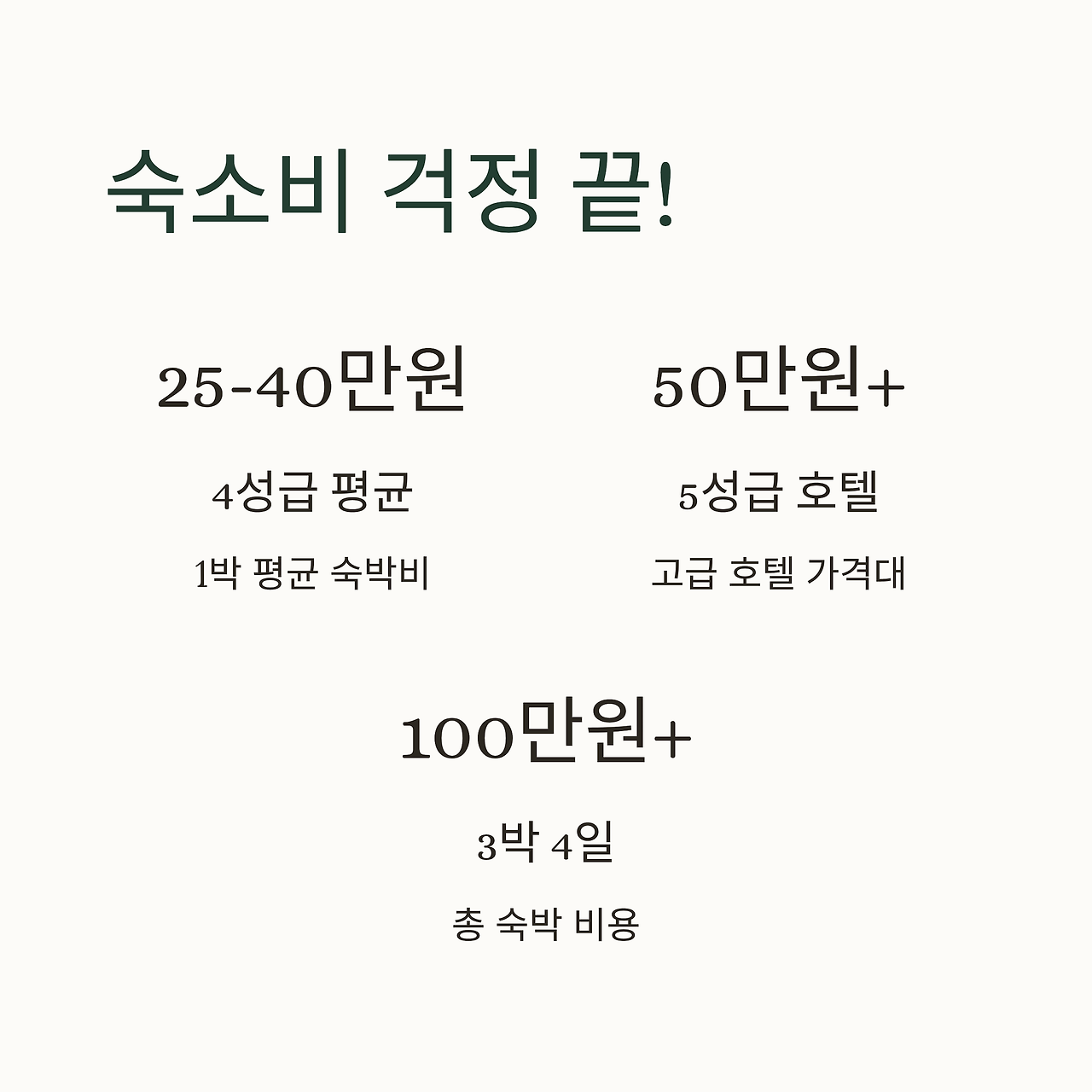 숙소비 걱정 끝!

25-40만원

4성급 평균

1박 평균 숙박비

50만원+

5성급 호텔

고급 호텔 가격대

100만원+

3박 4일

총 숙박 비용